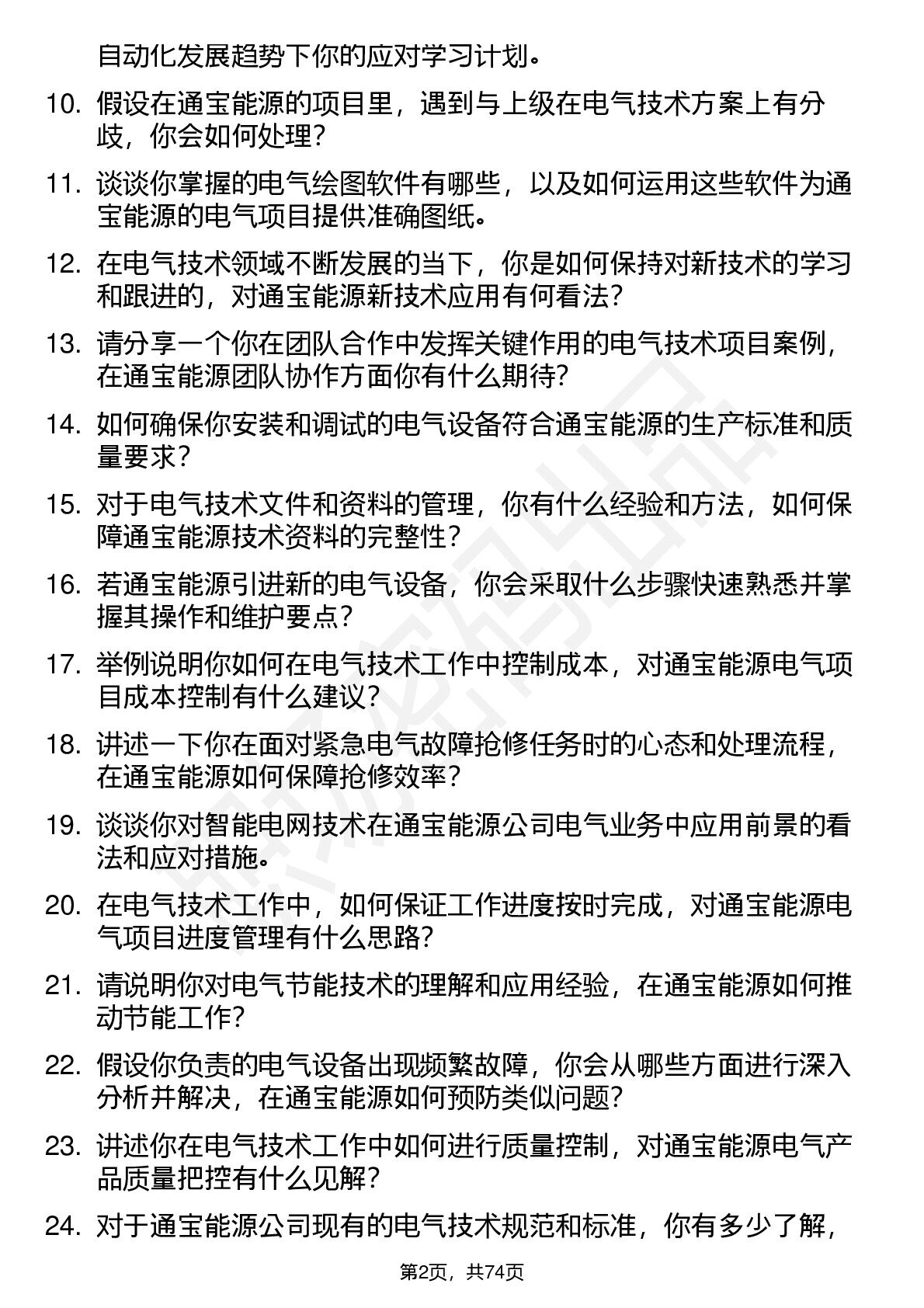 自动化发展趋势下你的应对学习计划。

10. 假设在通宝能源的项目里，遇到与上级在电气技术方案上有分歧，你会如何处理?

11. 谈谈你掌握的电气绘图软件有哪些，以及如何运用这些软件为通宝能源的电气项目提供准确图纸。

12. 在电气技术领域不断发展的当下，你是如何保持对新技术的学习和跟进的，对通宝能源新技术应用有何看法?

13. 请分享一个你在团队合作中发挥关键作用的电气技术项目案例，在通宝能源团队协作方面你有什么期待?

14. 如何确保你安装和调试的电气设备符合通宝能源的生产标准和质量要求?

15. 对于电气技术文件和资料的管理，你有什么经验和方法，如何保障通宝能源技术资料的完整性?

16. 若通宝能源引进新的电气设备，你会采取什么步骤快速熟悉并掌握其操作和维护要点?

17. 举例说明你如何在电气技术工作中控制成本，对通宝能源电气项目成本控制有什么建议?

18. 讲述一下你在面对紧急电气故障抢修任务时的心态和处理流程，在通宝能源如何保障抢修效率?

19. 谈谈你对智能电网技术在通宝能源公司电气业务中应用前景的看法和应对措施。

20. 在电气技术工作中，如何保证工作进度按时完成，对通宝能源电气项目进度管理有什么思路?

21. 请说明你对电气节能技术的理解和应用经验，在通宝能源如何推动节能工作?

22. 假设你负责的电气设备出现频繁故障，你会从哪些方面进行深入分析并解决，在通宝能源如何预防类似问题?

23. 讲述你在电气技术工作中如何进行质量控制，对通宝能源电气产品质量把控有什么见解?

24. 对于通宝能源公司现有的电气技术规范和标准，你有多少了解，

第2页，共74页